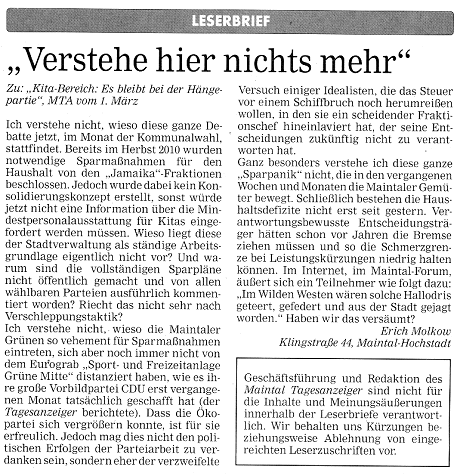 LESERBRIEF

„Verstehe hier nichts mehr“

Zu: „Kita-Bereich: Es bleibt bei der Hängepartie“, MTA vom 1. März

Ich verstehe nicht, wieso diese ganze Debatte jetzt, im Monat der Kommunalwahl, stattfindet. Bereits im Herbst 2010 wurden notwendige Sparmaßnahmen für den Haushalt von den „Jamaika“-Fraktionen beschlossen. Jedoch wurde dabei kein Konsolidierungskonzept erstellt, sonst würde jetzt nicht eine Information über die Mindestpersonalausstattung für Kitas eingefordert werden müssen. Wieso liegt diese der Stadtverwaltung als ständige Arbeitsgrundlage eigentlich nicht vor? Und warum sind die vollständigen Sparpläne nicht öffentlich gemacht und von allen wählbaren Parteien ausführlich kommentiert worden? Riecht das nicht sehr nach Verschleppungstaktik?
Ich verstehe nicht, wieso die Maintaler Grünen so vehement für Sparmaßnahmen eintreten, sich aber noch immer nicht von dem Eurograb „Sport- und Freizeitanlage Grüne Mitte“ distanziert haben, wie es ihre große Vorbildpartei CDU erst vergangenen Monat tatsächlich geschafft hat (der Tagesanzeiger berichtete). Dass die Ökopartei sich vergrößern konnte, ist für sie erfreulich. Jedoch mag dies nicht den politischen Erfolgen der Parteiarbeit zu verdanken sein, sondern eher der verzweifelte Versuch einiger Idealisten, die das Steuer vor einem Schiffbruch noch herumreißen wollen, in den sie ein scheidender Fraktionschef hineinlaviert hat, der seine Entscheidungen zukünftig nicht zu verantworten hat.
Ganz besonders verstehe ich diese ganze „Sparpanik“ nicht, die in den vergangenen Wochen und Monaten die Maintaler Gemüter bewegt. Schließlich bestehen die Haushaltsdefizite nicht erst seit gestern. Verantwortungsbewusste Entscheidungsträger hätten schon vor Jahren die Bremse ziehen müssen und so die Schmerzgrenze bei Leistungskürzungen niedrig halten können. Im Internet, im Maintal-Forum, äußert sich ein Teilnehmer wie folgt dazu: „Im Wilden Westen wären solche Hallodris geteert, gefedert und aus der Stadt gejagt worden.“ Haben wir das versäumt?

Erich Molkow
Klingstraße 44, Maintal-Hochstadt

Geschäftsführung und Redaktion des Maintal Tagesanzeiger sind nicht für die Inhalte und Meinungsäußerungen innerhalb der Leserbriefe verantwortlich. Wir behalten uns Kürzungen beziehungsweise Ablehnung von eingereichten Leserzuschriften vor.